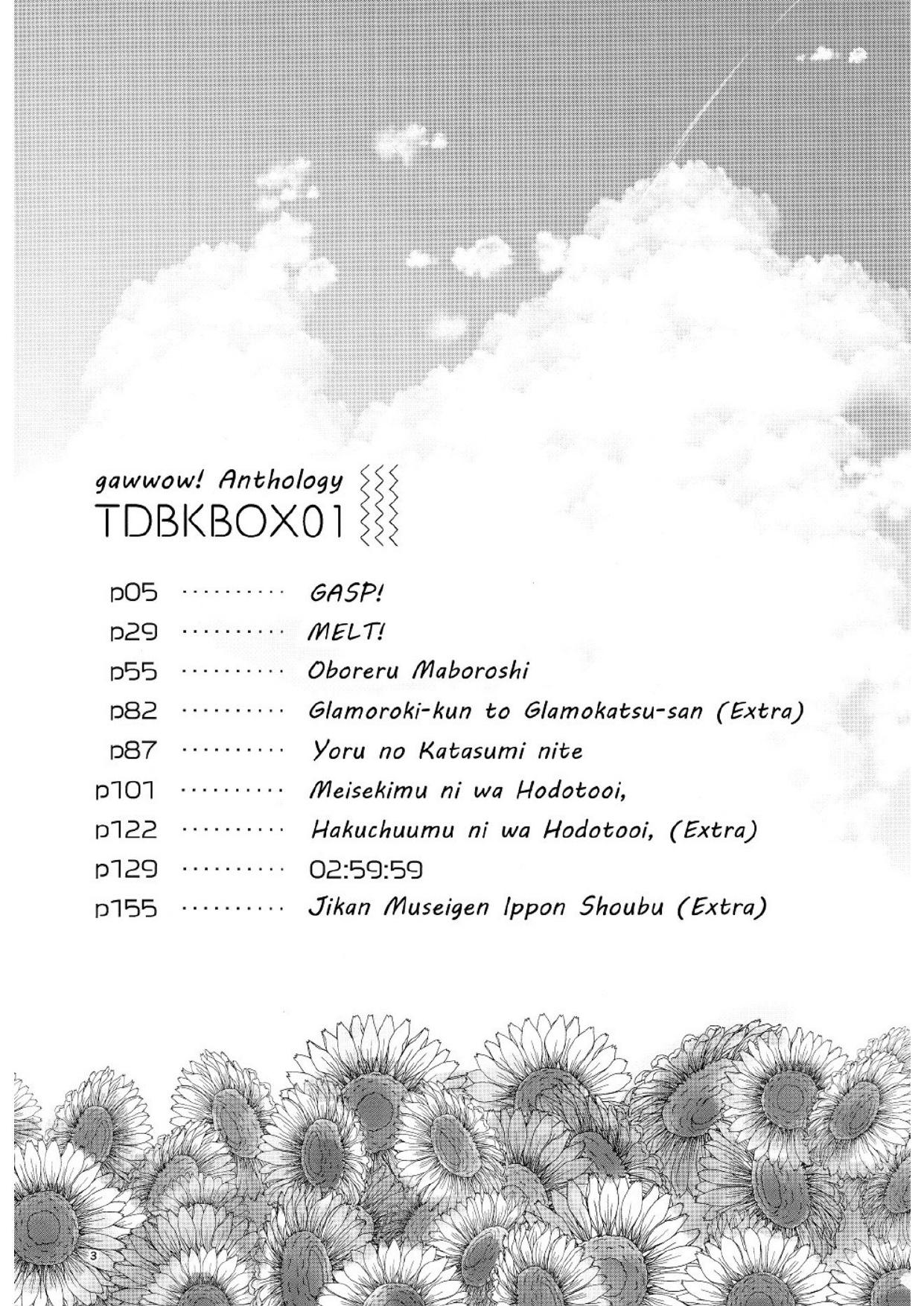 gawwow! Anthology
TDBKBOX01

p05 GASP!
p29 MELT!
p55 Oboreru Maboroshi
p82 Glamoroki-kun to Glamokatsu-san (Extra)
p87 Yoru no Katasumi nite
p101 Meisekimu ni wa Hodotooi,
p122 Hakuchuumu ni wa Hodotooi, (Extra)
p129 02:59:59
p155 Jikan Museigen Ippon Shoubu (Extra)

3